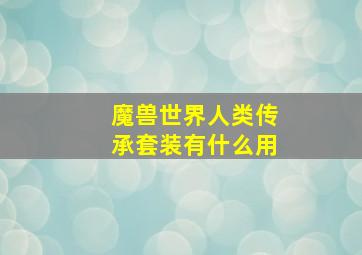 魔兽世界人类传承套装有什么用